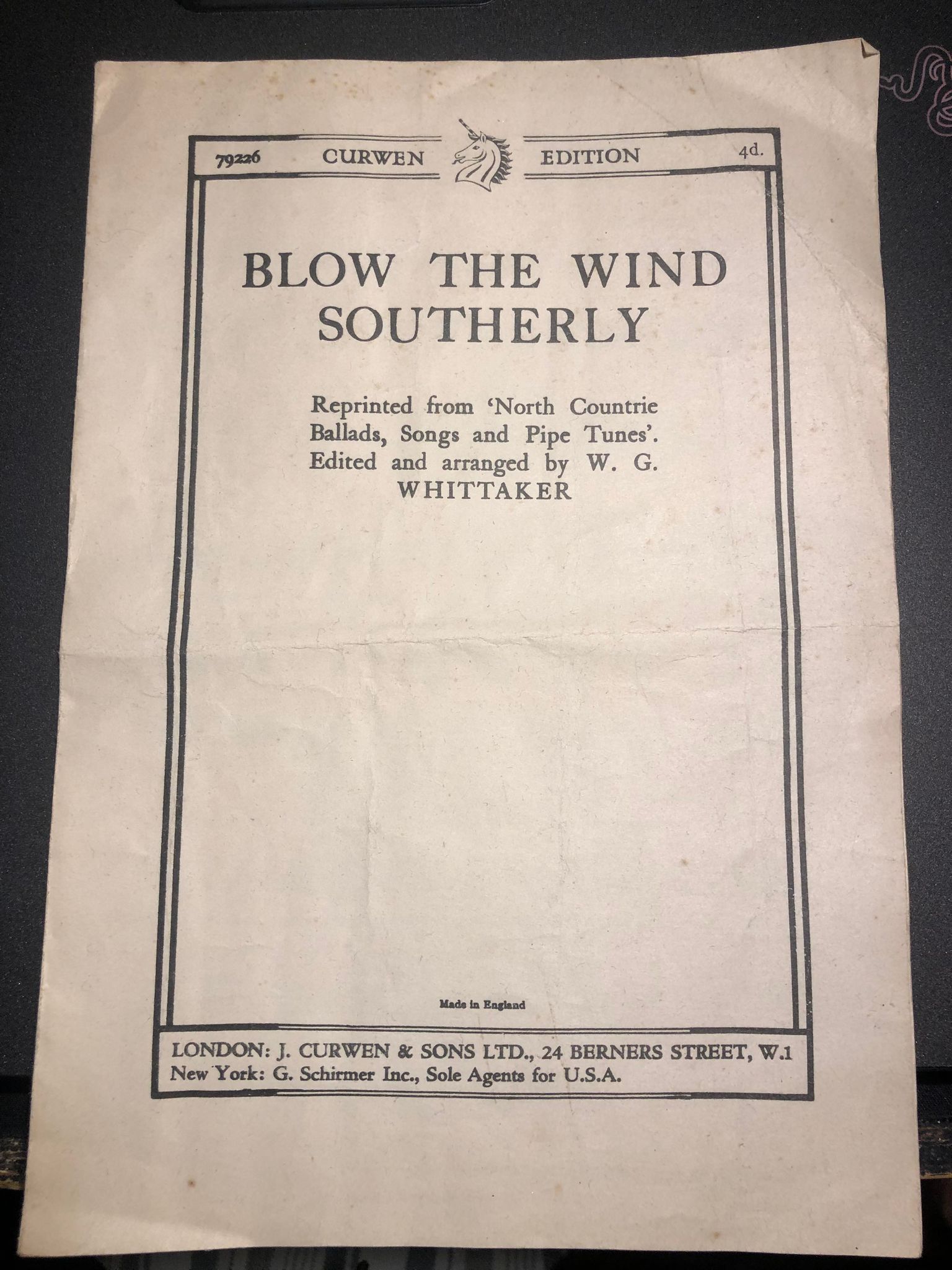 79226 CURWEN EDITION 4d.

BLOW THE WIND SOUTHERLY

Reprinted from 'North Countrie Ballads, Songs and Pipe Tunes'. Edited and arranged by W. G. WHITTAKER

Made in England

LONDON: J. CURWEN & SONS LTD., 24 BERNERS STREET, W.1
New York: G. Schirmer Inc., Sole Agents for U.S.A.